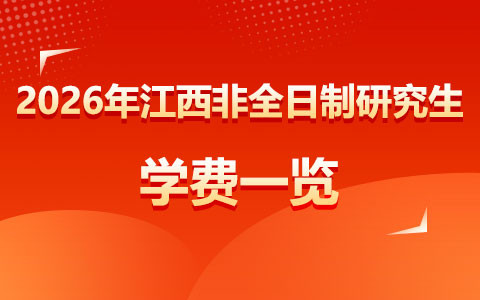 2026年江西非全日制研究生

学费一览